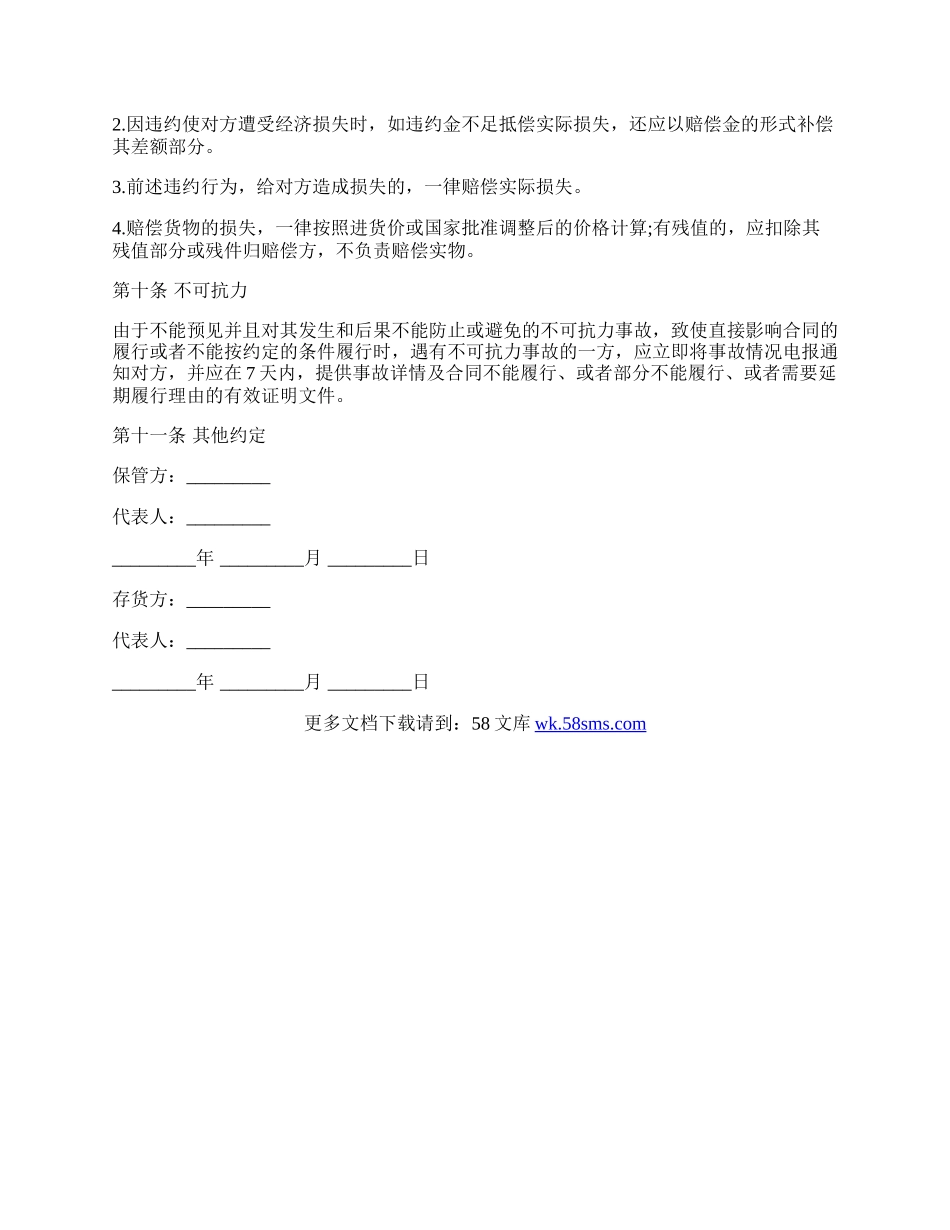 2.因违约使对方遭受经济损失时，如违约金不足抵偿实际损失，还应以赔偿金的形式补偿其差额部分。

3.前述违约行为，给对方造成损失的，一律赔偿实际损失。

4.赔偿货物的损失，一律按照进货价或国家批准调整后的价格计算;有残值的，应扣除其残值部分或残件归赔偿方，不负责赔偿实物。

第十条 不可抗力

由于不能预见并且对其发生和后果不能防止或避免的不可抗力事故，致使直接影响合同的履行或者不能按约定的条件履行时，遇有不可抗力事故的一方，应立即将事故情况电报通知对方，并应在 7 天内，提供事故详情及合同不能履行、或者部分不能履行、或者需要延期履行理由的有效证明文件。

第十一条 其他约定

保管方：_________

代表人：_________

_________年 _________月 _________日

存货方：_________

代表人：_________

_________年 _________月 _________日

更多文档下载请到：58 文库 wk.58sms.com